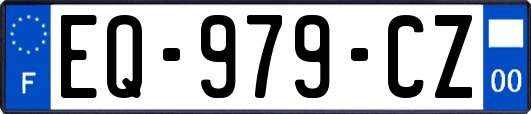 F
EQ-979-CZ
00